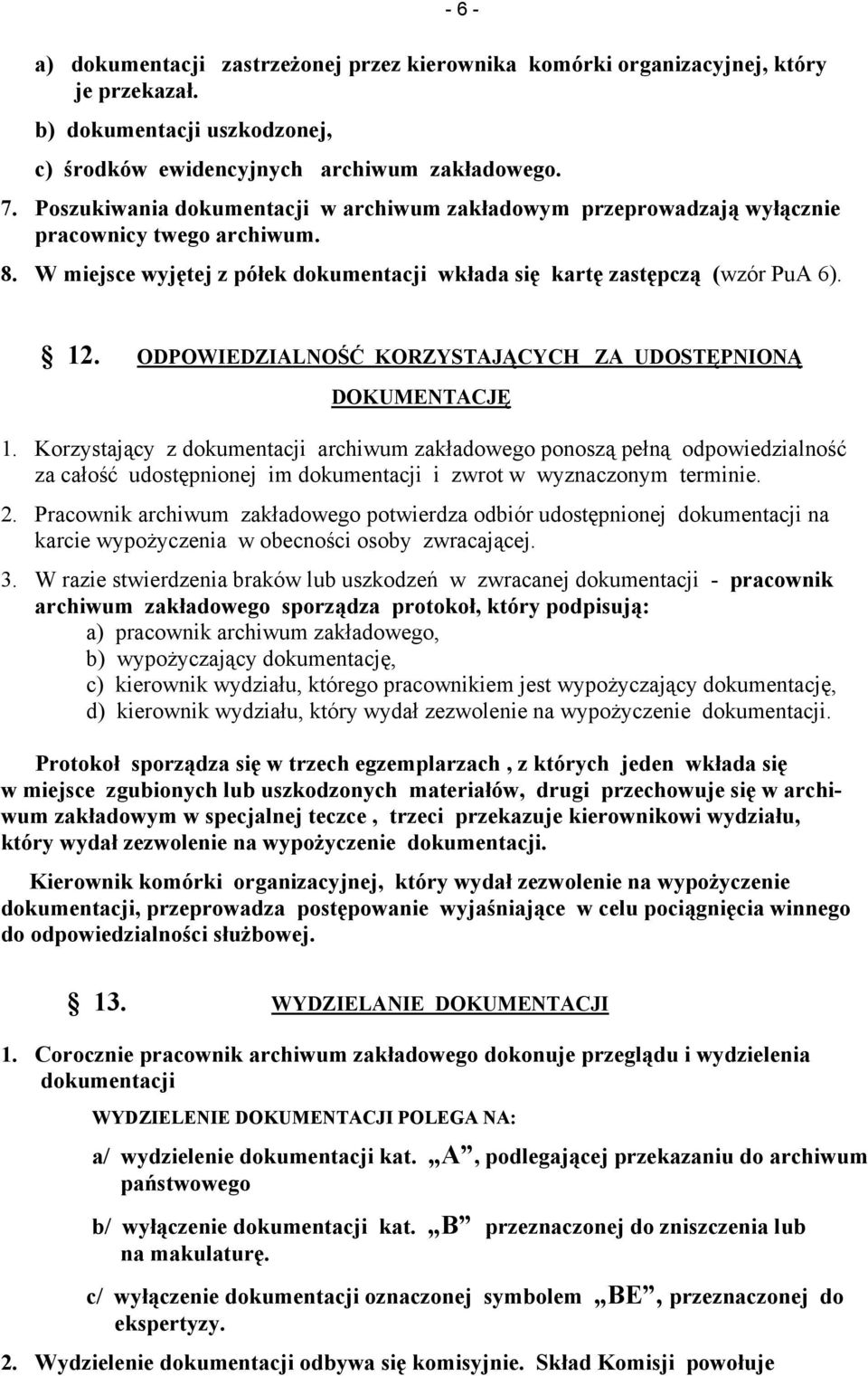 - 6 -

a) dokumentacji zastrzeżonej przez kierownika komórki organizacyjnej, który je przekazał.

b) dokumentacji uszkodzonej,

c) środków ewidencyjnych archiwum zakładowego.

7. Poszukiwania dokumentacji w archiwum zakładowym przeprowadzają wyłącznie pracownicy twego archiwum.

8. W miejsce wyjętej z półek dokumentacji wkłada się kartę zastępczą (wzór PuA 6).

§ 12. ODPOWIEDZIALNOŚĆ KORZYSTAJĄCYCH ZA UDOSTĘPNIONĄ DOKUMENTACJĘ

1. Korzystający z dokumentacji archiwum zakładowego ponoszą pełną odpowiedzialność za całość udostępnionej im dokumentacji i zwrot w wyznaczonym terminie.

2. Pracownik archiwum zakładowego potwierdza odbiór udostępnionej dokumentacji na karcie wypożyczenia w obecności osoby zwracającej.

3. W razie stwierdzenia braków lub uszkodzeń w zwracanej dokumentacji - pracownik archiwum zakładowego sporządza protokoł, który podpisują:
a) pracownik archiwum zakładowego,
b) wypożyczający dokumentację,
c) kierownik wydziału, którego pracownikiem jest wypożyczający dokumentację,
d) kierownik wydziału, który wydał zezwolenie na wypożyczenie dokumentacji.

Protokoł sporządza się w trzech egzemplarzach , z których jeden wkłada się w miejsce zgubionych lub uszkodzonych materiałów, drugi przechowuje się w archiwum zakładowym w specjalnej teczce , trzeci przekazuje kierownikowi wydziału, który wydał zezwolenie na wypożyczenie dokumentacji.

Kierownik komórki organizacyjnej, który wydał zezwolenie na wypożyczenie dokumentacji, przeprowadza postępowanie wyjaśniające w celu pociągnięcia winnego do odpowiedzialności służbowej.

§ 13. WYDZIELANIE DOKUMENTACJI

1. Corocznie pracownik archiwum zakładowego dokonuje przeglądu i wydzielenia dokumentacji

WYDZIELENIE DOKUMENTACJI POLEGA NA:

a/ wydzielenie dokumentacji kat. „A”, podlegającej przekazaniu do archiwum państwowego

b/ wyłączenie dokumentacji kat. „B” przeznaczonej do zniszczenia lub na makulaturę.

c/ wyłączenie dokumentacji oznaczonej symbolem „BE”, przeznaczonej do ekspertyzy.

2. Wydzielenie dokumentacji odbywa się komisyjnie. Skład Komisji powołuje